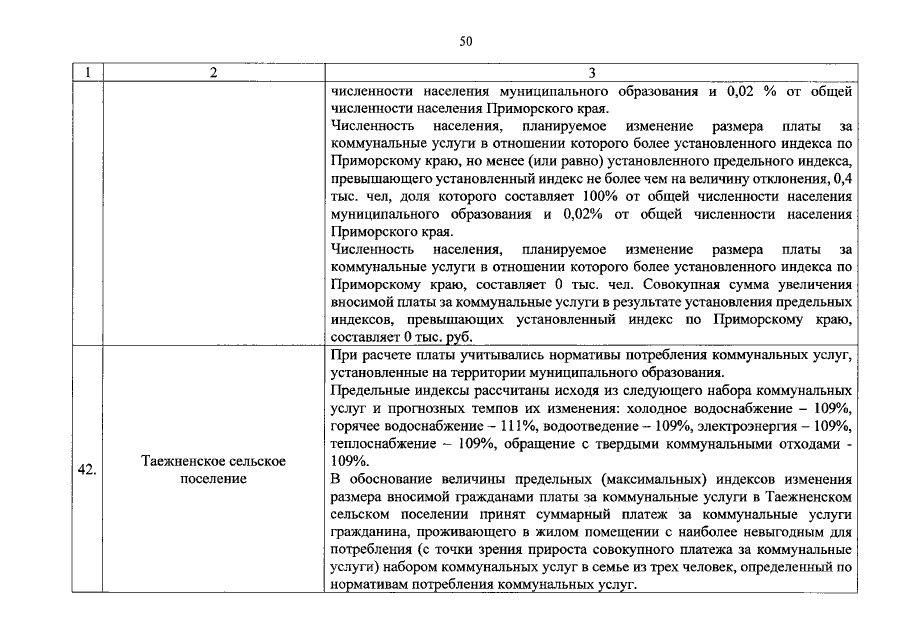 50

| 1 | 2 | 3 |
|---|---|---|
| | | численности населения муниципального образования и 0,02 % от общей численности населения Приморского края. Численность населения, планируемое изменение размера платы за коммунальные услуги в отношении которого более установленного индекса по Приморскому краю, но менее (или равно) установленного предельного индекса, превышающего установленный индекс не более чем на величину отклонения, 0,4 тыс. чел, доля которого составляет 100% от общей численности населения муниципального образования и 0,02% от общей численности населения Приморского края. Численность населения, планируемое изменение размера платы за коммунальные услуги в отношении которого более установленного индекса по Приморскому краю, составляет 0 тыс. чел. Совокупная сумма увеличения вносимой платы за коммунальные услуги в результате установления предельных индексов, превышающих установленный индекс по Приморскому краю, составляет 0 тыс. руб. |
| 42. | Таежненское сельское поселение | При расчете платы учитывались нормативы потребления коммунальных услуг, установленные на территории муниципального образования. Предельные индексы рассчитаны исходя из следующего набора коммунальных услуг и прогнозных темпов их изменения: холодное водоснабжение – 109%, горячее водоснабжение – 111%, водоотведение – 109%, электроэнергия – 109%, теплоснабжение – 109%, обращение с твердыми коммунальными отходами - 109%. В обоснование величины предельных (максимальных) индексов изменения размера вносимой гражданами платы за коммунальные услуги в Таежненском сельском поселении принят суммарный платеж за коммунальные услуги гражданина, проживающего в жилом помещении с наиболее невыгодным для потребления (с точки зрения прироста совокупного платежа за коммунальные услуги) набором коммунальных услуг в семье из трех человек, определенный по нормативам потребления коммунальных услуг. |